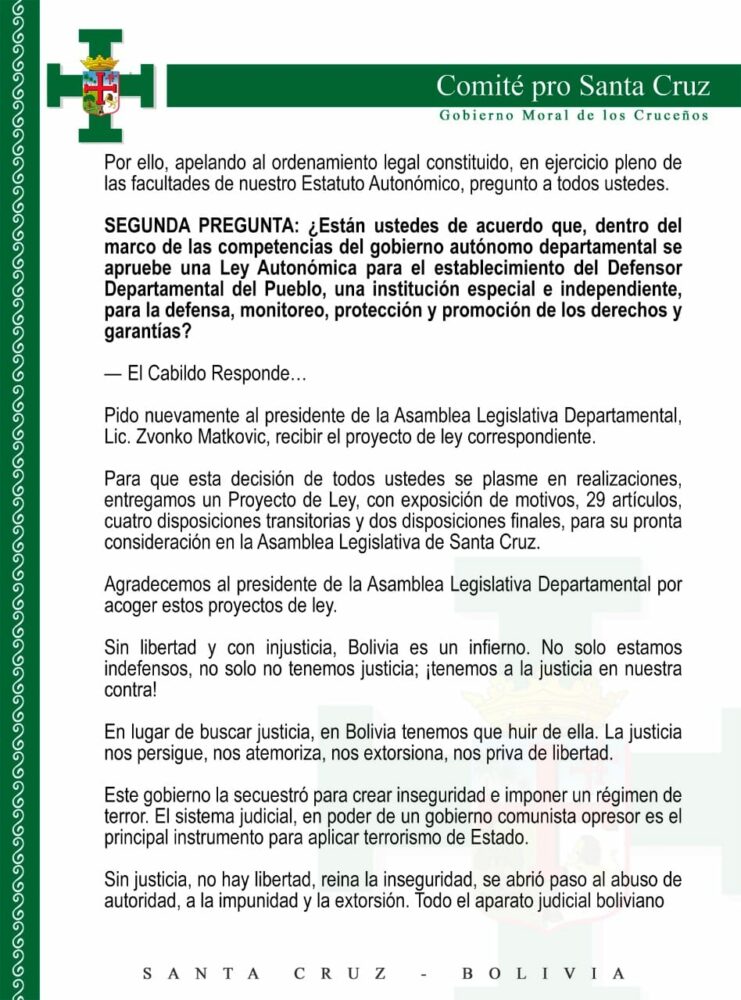 Comité pro Santa Cruz
Gobierno Moral de los Cruceños

Por ello, apelando al ordenamiento legal constituido, en ejercicio pleno de las facultades de nuestro Estatuto Autonómico, pregunto a todos ustedes.

SEGUNDA PREGUNTA: ¿Están ustedes de acuerdo que, dentro del marco de las competencias del gobierno autónomo departamental se apruebe una Ley Autonómica para el establecimiento del Defensor Departamental del Pueblo, una institución especial e independiente, para la defensa, monitoreo, protección y promoción de los derechos y garantías?

— El Cabildo Responde…

Pido nuevamente al presidente de la Asamblea Legislativa Departamental, Lic. Zvonko Matkovic, recibir el proyecto de ley correspondiente.

Para que esta decisión de todos ustedes se plasme en realizaciones, entregamos un Proyecto de Ley, con exposición de motivos, 29 artículos, cuatro disposiciones transitorias y dos disposiciones finales, para su pronta consideración en la Asamblea Legislativa de Santa Cruz.

Agradecemos al presidente de la Asamblea Legislativa Departamental por acoger estos proyectos de ley.

Sin libertad y con injusticia, Bolivia es un infierno. No solo estamos indefensos, no solo no tenemos justicia; ¡tenemos a la justicia en nuestra contra!

En lugar de buscar justicia, en Bolivia tenemos que huir de ella. La justicia nos persigue, nos atemoriza, nos extorsiona, nos priva de libertad.

Este gobierno la secuestró para crear inseguridad e imponer un régimen de terror. El sistema judicial, en poder de un gobierno comunista opresor es el principal instrumento para aplicar terrorismo de Estado.

Sin justicia, no hay libertad, reina la inseguridad, se abrió paso al abuso de autoridad, a la impunidad y la extorsión. Todo el aparato judicial boliviano

SANTA CRUZ - BOLIVIA